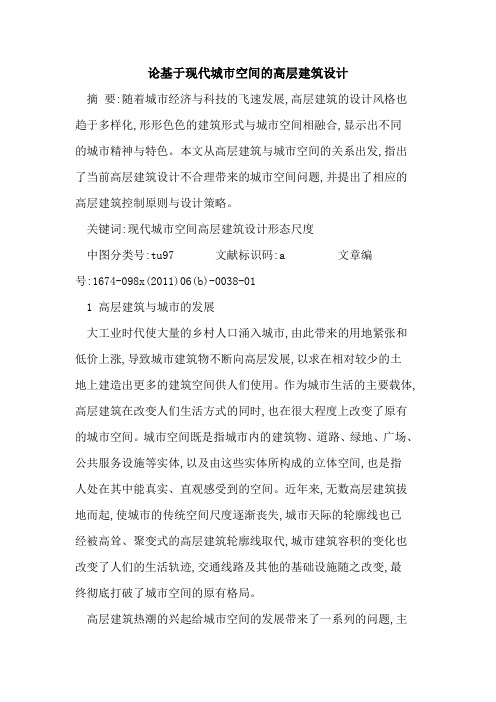 论基于现代城市空间的高层建筑设计

摘 要:随着城市经济与科技的飞速发展,高层建筑的设计风格也趋于多样化,形形色色的建筑形式与城市空间相融合,显示出不同的城市精神与特色。本文从高层建筑与城市空间的关系出发,指出了当前高层建筑设计不合理带来的城市空间问题,并提出了相应的高层建筑控制原则与设计策略。

关键词:现代城市空间高层建筑设计形态尺度

中图分类号:tu97 文献标识码:a 文章编号:1674-098x(2011)06(b)-0038-01

1 高层建筑与城市的发展

大工业时代使大量的乡村人口涌入城市,由此带来的用地紧张和低价上涨,导致城市建筑物不断向高层发展,以求在相对较少的土地上建造出更多的建筑空间供人们使用。作为城市生活的主要载体,高层建筑在改变人们生活方式的同时,也在很大程度上改变了原有的城市空间。城市空间既是指城市内的建筑物、道路、绿地、广场、公共服务设施等实体,以及由这些实体所构成的立体空间,也是指人处在其中能真实、直观感受到的空间。近年来,无数高层建筑拔地而起,使城市的传统空间尺度逐渐丧失,城市天际的轮廓线也已经被高耸、聚变式的高层建筑轮廓线取代,城市建筑容积的变化也改变了人们的生活轨迹,交通线路及其他的基础设施随之改变,最终彻底打破了城市空间的原有格局。

高层建筑热潮的兴起给城市空间的发展带来了一系列的问题,主